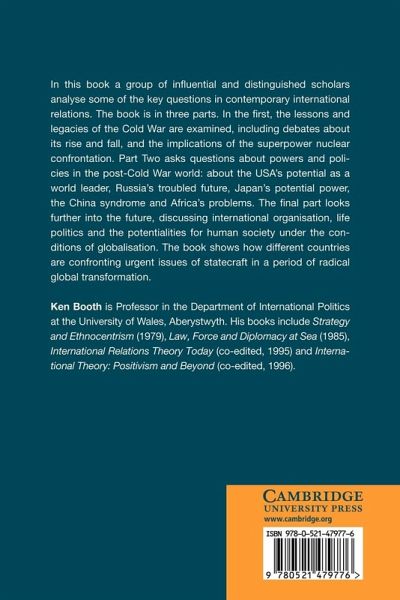 In this book a group of influential and distinguished scholars analyse some of the key questions in contemporary international relations. The book is in three parts. In the first, the lessons and legacies of the Cold War are examined, including debates about its rise and fall, and the implications of the superpower nuclear confrontation. Part Two asks questions about powers and policies in the post-Cold War world: about the USA's potential as a world leader, Russia's troubled future, Japan's potential power, the China syndrome and Africa's problems. The final part looks further into the future, discussing international organisation, life politics and the potentialities for human society under the conditions of globalisation. The book shows how different countries are confronting urgent issues of statecraft in a period of radical global transformation.

Ken Booth is Professor in the Department of International Politics at the University of Wales, Aberystwyth. His books include Strategy and Ethnocentrism (1979), Law, Force and Diplomacy at Sea (1985), International Relations Theory Today (co-edited, 1995) and International Theory: Positivism and Beyond (co-edited, 1996).

CAMBRIDGE
UNIVERSITY PRESS
www.cambridge.org

ISBN 978-0-521-47977-6

9 780521 479776 >